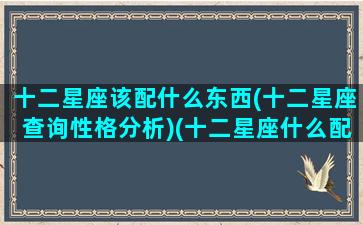 十二星座该配什么东西(十二星座查询性格分析)(十二星座什么配